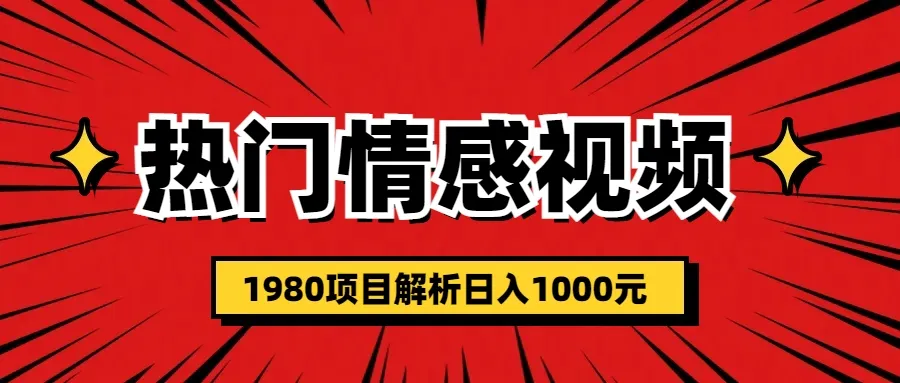 热门情感视频

1980项目解析日入1000元